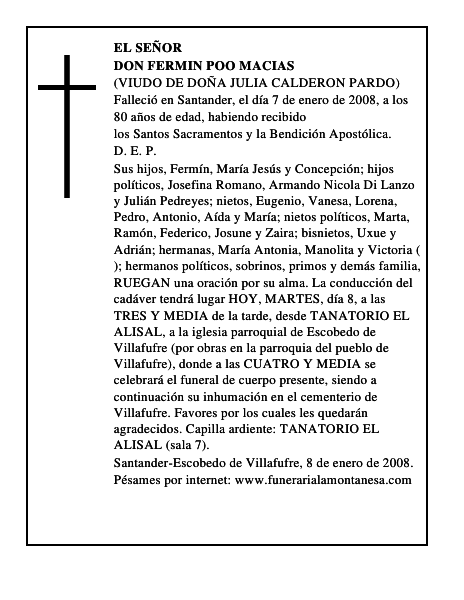 EL SEÑOR
DON FERMIN POO MACIAS
(VIUDO DE DOÑA JULIA CALDERON PARDO)
Falleció en Santander, el día 7 de enero de 2008, a los 80 años de edad, habiendo recibido los Santos Sacramentos y la Bendición Apostólica.
D. E. P.
Sus hijos, Fermín, María Jesús y Concepción; hijos políticos, Josefina Romano, Armando Nicola Di Lanzo y Julián Pedreyes; nietos, Eugenio, Vanesa, Lorena, Pedro, Antonio, Aída y María; nietos políticos, Marta, Ramón, Federico, Josune y Zaira; bisnietos, Uxue y Adrián; hermanas, María Antonia, Manolita y Victoria ( ); hermanos políticos, sobrinos, primos y demás familia, RUEGAN una oración por su alma. La conducción del cadáver tendrá lugar HOY, MARTES, día 8, a las TRES Y MEDIA de la tarde, desde TANATORIO EL ALISAL, a la iglesia parroquial de Escobedo de Villafufre (por obras en la parroquia del pueblo de Villafufre), donde a las CUATRO Y MEDIA se celebrará el funeral de cuerpo presente, siendo a continuación su inhumación en el cementerio de Villafufre. Favores por los cuales les quedarán agradecidos. Capilla ardiente: TANATORIO EL ALISAL (sala 7).
Santander-Escobedo de Villafufre, 8 de enero de 2008.
Pésames por internet: www.funerarialamontanesa.com